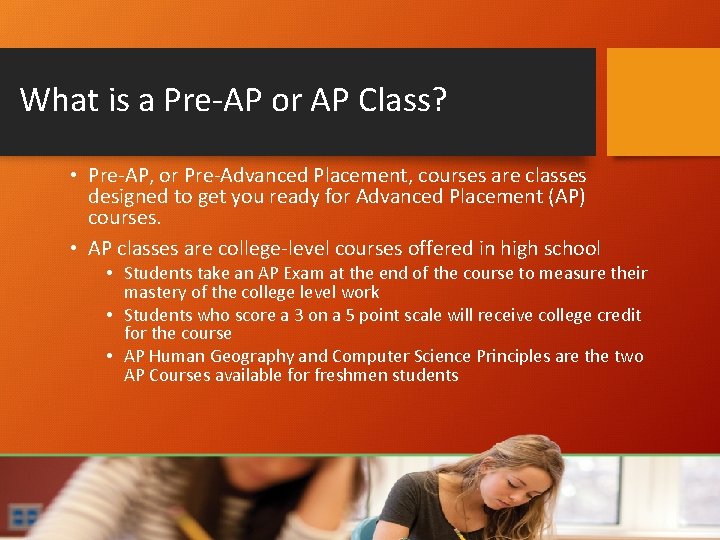 What is a Pre-AP or AP Class?

• Pre-AP, or Pre-Advanced Placement, courses are classes designed to get you ready for Advanced Placement (AP) courses.

• AP classes are college-level courses offered in high school
  • Students take an AP Exam at the end of the course to measure their mastery of the college level work
  • Students who score a 3 on a 5 point scale will receive college credit for the course
  • AP Human Geography and Computer Science Principles are the two AP Courses available for freshmen students